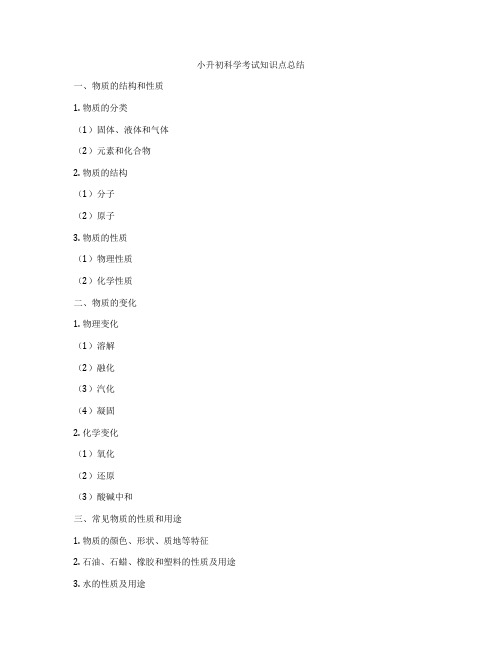 小升初科学考试知识点总结

一、物质的结构和性质

1. 物质的分类

（1）固体、液体和气体

（2）元素和化合物

2. 物质的结构

（1）分子

（2）原子

3. 物质的性质

（1）物理性质

（2）化学性质

二、物质的变化

1. 物理变化

（1）溶解

（2）融化

（3）汽化

（4）凝固

2. 化学变化

（1）氧化

（2）还原

（3）酸碱中和

三、常见物质的性质和用途

1. 物质的颜色、形状、质地等特征

2. 石油、石蜡、橡胶和塑料的性质及用途

3. 水的性质及用途